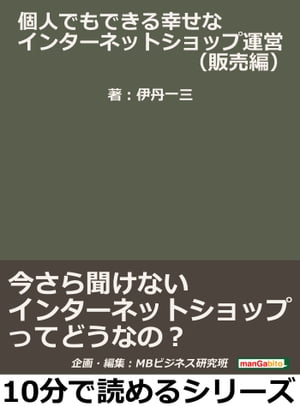 個人でもできる幸せな
インターネットショップ運営
（販売編）

著：伊丹一三

今さら聞けない
インターネットショップ
ってどうなの？

企画・編集：MBビジネス研究班

manGabito

10分で読めるシリーズ